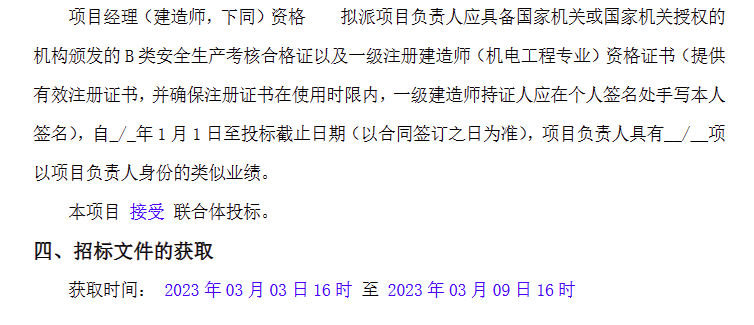 项目经理（建造师，下同）资格　　拟派项目负责人应具备国家机关或国家机关授权的机构颁发的 B 类安全生产考核合格证以及一级注册建造师（机电工程专业）资格证书（提供有效注册证书，并确保注册证书在使用时限内，一级建造师持证人应在个人签名处手写本人签名），自_/_年 1 月 1 日至投标截止日期（以合同签订之日为准），项目负责人具有__/__项以项目负责人身份的类似业绩。

本项目 接受 联合体投标。

四、招标文件的获取

获取时间： 2023 年 03 月 03 日 16 时 至 2023 年 03 月 09 日 16 时